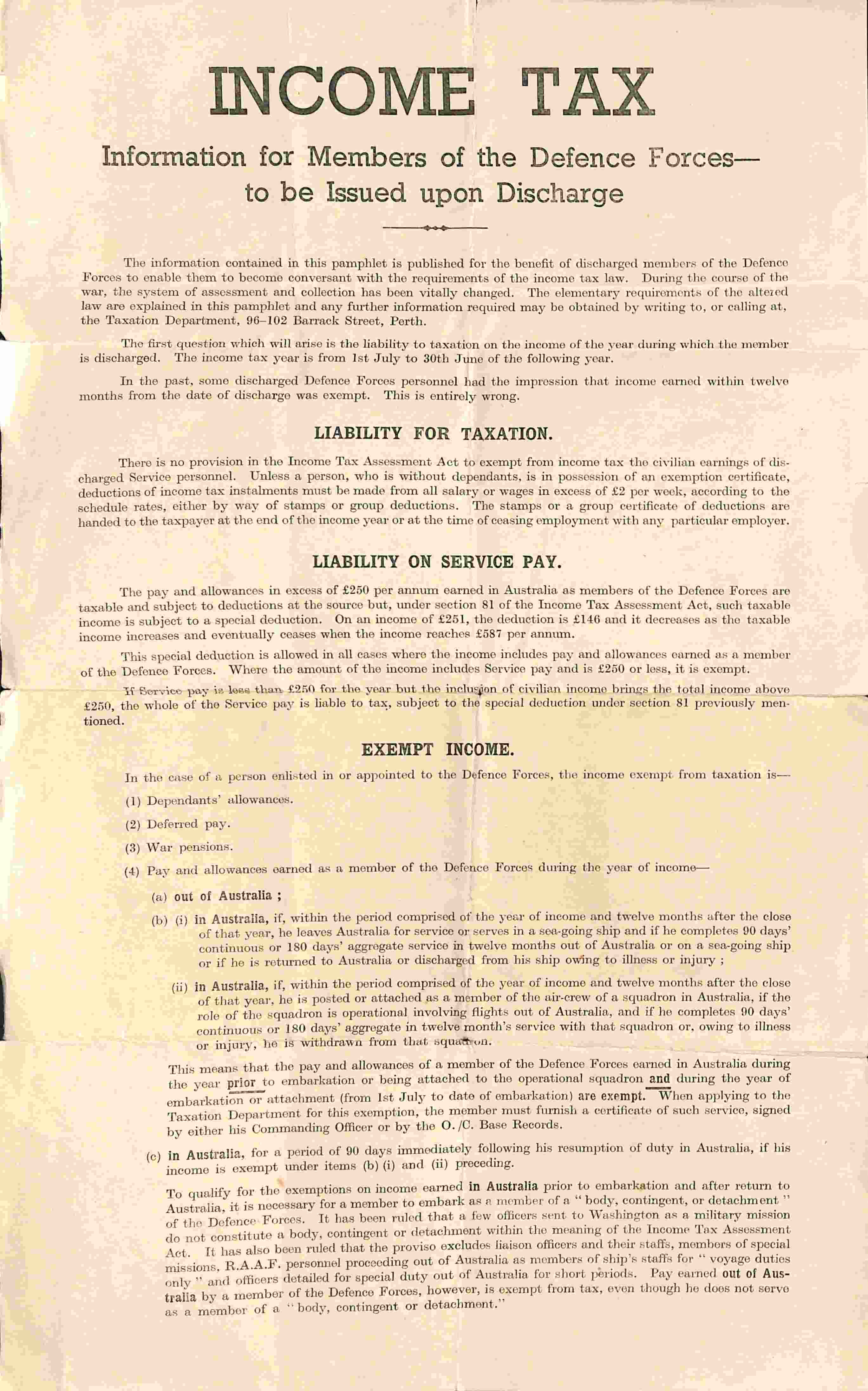 INCOME TAX

Information for Members of the Defence Forces—
to be Issued upon Discharge

The information contained in this pamphlet is published for the benefit of discharged members of the Defence Forces to enable them to become conversant with the requirements of the income tax law. During the course of the war, the system of assessment and collection has been vitally changed. The elementary requirements of the altered law are explained in this pamphlet and any further information required may be obtained by writing to, or calling at, the Taxation Department, 96–102 Barrack Street, Perth.

The first question which will arise is the liability to taxation on the income of the year during which the member is discharged. The income tax year is from 1st July to 30th June of the following year.

In the past, some discharged Defence Forces personnel had the impression that income earned within twelve months from the date of discharge was exempt. This is entirely wrong.

LIABILITY FOR TAXATION.

There is no provision in the Income Tax Assessment Act to exempt from income tax the civilian earnings of discharged Service personnel. Unless a person, who is without dependants, is in possession of an exemption certificate, deductions of income tax instalments must be made from all salary or wages in excess of £2 per week, according to the schedule rates, either by way of stamps or group deductions. The stamps or a group certificate of deductions are handed to the taxpayer at the end of the income year or at the time of ceasing employment with any particular employer.

LIABILITY ON SERVICE PAY.

The pay and allowances in excess of £250 per annum earned in Australia as members of the Defence Forces are taxable and subject to deductions at the source but, under section 81 of the Income Tax Assessment Act, such taxable income is subject to a special deduction. On an income of £251, the deduction is £146 and it decreases as the taxable income increases and eventually ceases when the income reaches £587 per annum.

This special deduction is allowed in all cases where the income includes pay and allowances earned as a member of the Defence Forces. Where the amount of the income includes Service pay and is £250 or less, it is exempt.

If Service pay is less than £250 for the year but the inclusion of civilian income brings the total income above £250, the whole of the Service pay is liable to tax, subject to the special deduction under section 81 previously mentioned.

EXEMPT INCOME.

In the case of a person enlisted in or appointed to the Defence Forces, the income exempt from taxation is—

(1) Dependants' allowances.

(2) Deferred pay.

(3) War pensions.

(4) Pay and allowances earned as a member of the Defence Forces during the year of income—

(a) out of Australia ;

(b) (i) in Australia, if, within the period comprised of the year of income and twelve months after the close of that year, he leaves Australia for service or serves in a sea-going ship and if he completes 90 days' continuous or 180 days' aggregate service in twelve months out of Australia or on a sea-going ship or if he is returned to Australia or discharged from his ship owing to illness or injury ;

(ii) in Australia, if, within the period comprised of the year of income and twelve months after the close of that year, he is posted or attached as a member of the air-crew of a squadron in Australia, if the role of the squadron is operational involving flights out of Australia, and if he completes 90 days' continuous or 180 days' aggregate in twelve month's service with that squadron or, owing to illness or injury, he is withdrawn from that squadron.

This means that the pay and allowances of a member of the Defence Forces earned in Australia during the year prior to embarkation or being attached to the operational squadron and during the year of embarkation or attachment (from 1st July to date of embarkation) are exempt. When applying to the Taxation Department for this exemption, the member must furnish a certificate of such service, signed by either his Commanding Officer or by the O./C. Base Records.

(c) in Australia, for a period of 90 days immediately following his resumption of duty in Australia, if his income is exempt under items (b) (i) and (ii) preceding.

To qualify for the exemptions on income earned in Australia prior to embarkation and after return to Australia, it is necessary for a member to embark as a member of a "body, contingent, or detachment" of the Defence Forces. It has been ruled that a few officers sent to Washington as a military mission do not constitute a body, contingent or detachment within the meaning of the Income Tax Assessment Act. It has also been ruled that the proviso excludes liaison officers and their staffs, members of special missions, R.A.A.F. personnel proceeding out of Australia as members of ship's staffs for "voyage duties only" and officers detailed for special duty out of Australia for short periods. Pay earned out of Australia by a member of the Defence Forces, however, is exempt from tax, even though he does not serve as a member of a "body, contingent or detachment."